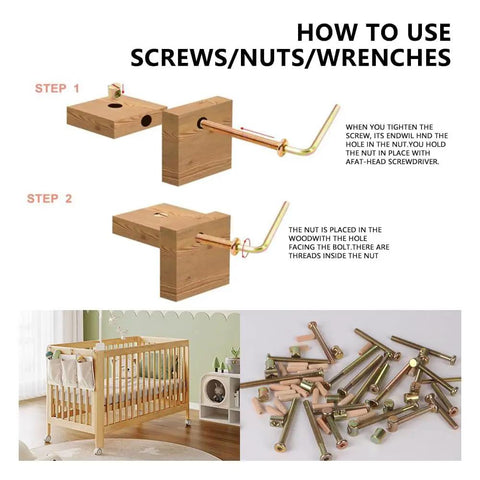 HOW TO USE
SCREWS/NUTS/WRENCHES

STEP 1

WHEN YOU TIGHTEN THE SCREW, ITS ENDWIL HND THE HOLE IN THE NUT.YOU HOLD THE NUT IN PLACE WITH AFAT-HEAD SCREWDRIVER.

STEP 2

THE NUT IS PLACED IN THE WOODWITH THE HOLE FACING THE BOLT.THERE ARE THREADS INSIDE THE NUT